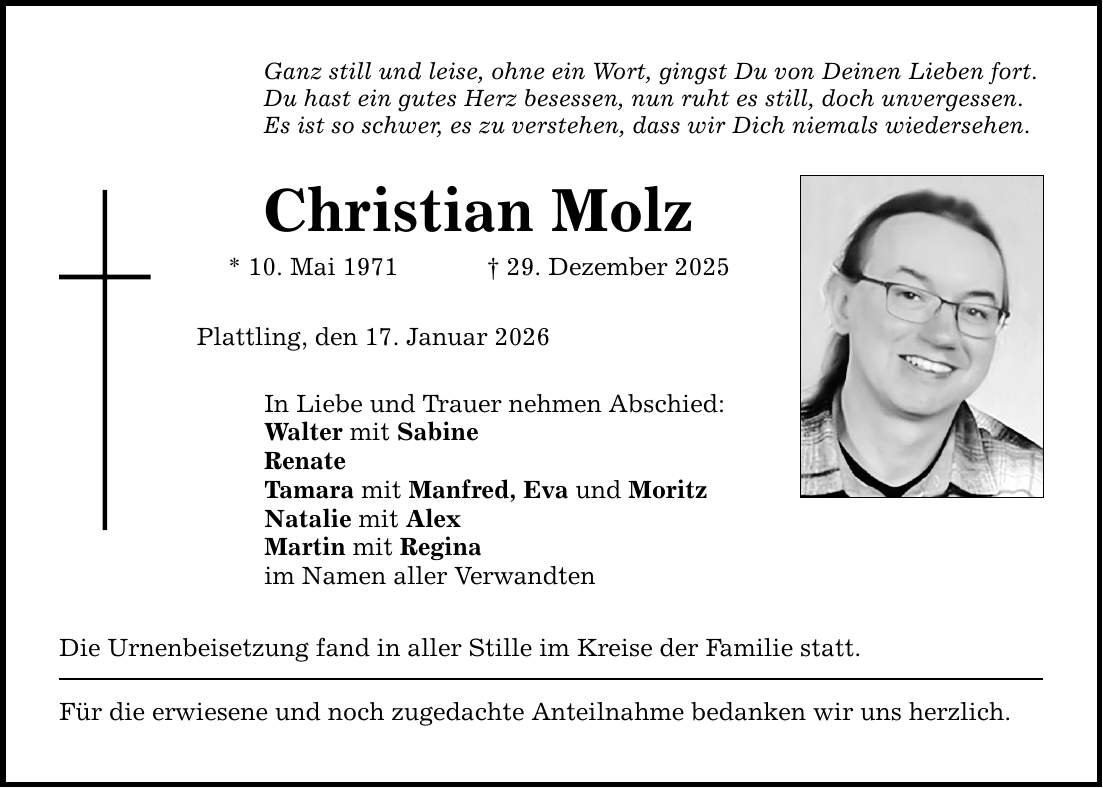 Ganz still und leise, ohne ein Wort, gingst Du von Deinen Lieben fort.
Du hast ein gutes Herz besessen, nun ruht es still, doch unvergessen.
Es ist so schwer, es zu verstehen, dass wir Dich niemals wiedersehen.

Christian Molz

* 10. Mai 1971 † 29. Dezember 2025

Plattling, den 17. Januar 2026

In Liebe und Trauer nehmen Abschied:
Walter mit Sabine
Renate
Tamara mit Manfred, Eva und Moritz
Natalie mit Alex
Martin mit Regina
im Namen aller Verwandten

Die Urnenbeisetzung fand in aller Stille im Kreise der Familie statt.

Für die erwiesene und noch zugedachte Anteilnahme bedanken wir uns herzlich.